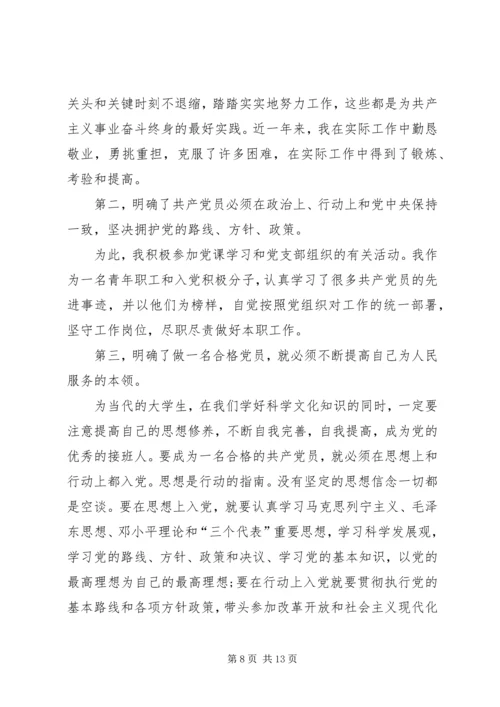 关头和关键时刻不退缩，踏踏实实地努力工作，这些都是为共产主义事业奋斗终身的最好实践。近一年来，我在实际工作中勤恳敬业，勇挑重担，克服了许多困难，在实际工作中得到了锻炼、考验和提高。

第二，明确了共产党员必须在政治上、行动上和党中央保持一致，坚决拥护党的路线、方针、政策。

为此，我积极参加党课学习和党支部组织的有关活动。我作为一名青年职工和入党积极分子，认真学习了很多共产党员的先进事迹，并以他们为榜样，自觉按照党组织对工作的统一部署，坚守工作岗位，尽职尽责做好本职工作。

第三，明确了做一名合格党员，就必须不断提高自己为人民服务的本领。

为当代的大学生，在我们学好科学文化知识的同时，一定要注意提高自己的思想修养，不断自我完善，自我提高，成为党的优秀的接班人。要成为一名合格的共产党员，就必须在思想上和行动上都入党。思想是行动的指南。没有坚定的思想信念一切都是空谈。要在思想上入党，就要认真学习马克思列宁主义、毛泽东思想、邓小平理论和“三个代表”重要思想，学习科学发展观，学习党的路线、方针、政策和决议、学习党的基本知识，以党的最高理想为自己的最高理想;要在行动上入党就要贯彻执行党的基本路线和各项方针政策，带头参加改革开放和社会主义现代化

第 8 页 共 13 页